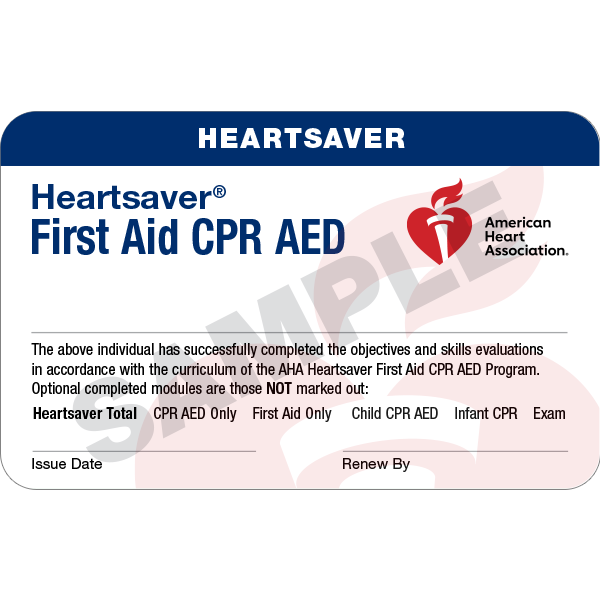 HEARTSAVER

Heartsaver®
First Aid CPR AED

American
Heart
Association.

The above individual has successfully completed the objectives and skills evaluations in accordance with the curriculum of the AHA Heartsaver First Aid CPR AED Program. Optional completed modules are those NOT marked out:

Heartsaver Total   CPR AED Only   First Aid Only   Child CPR AED   Infant CPR   Exam

Issue Date   Renew By

SAMPLE